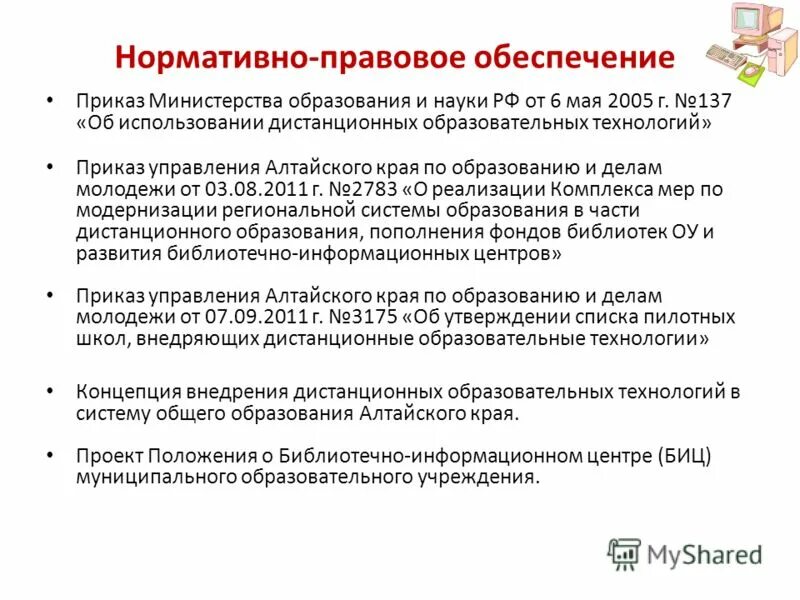 Нормативно-правовое обеспечение

• Приказ Министерства образования и науки РФ от 6 мая 2005 г. №137 «Об использовании дистанционных образовательных технологий»

• Приказ управления Алтайского края по образованию и делам молодежи от 03.08.2011 г. №2783 «О реализации Комплекса мер по модернизации региональной системы образования в части дистанционного образования, пополнения фондов библиотек ОУ и развития библиотечно-информационных центров»

• Приказ управления Алтайского края по образованию и делам молодежи от 07.09.2011 г. №3175 «Об утверждении списка пилотных школ, внедряющих дистанционные образовательные технологии»

• Концепция внедрения дистанционных образовательных технологий в систему общего образования Алтайского края.

• Проект Положения о Библиотечно-информационном центре (БИЦ) муниципального образовательного учреждения.

MyShared